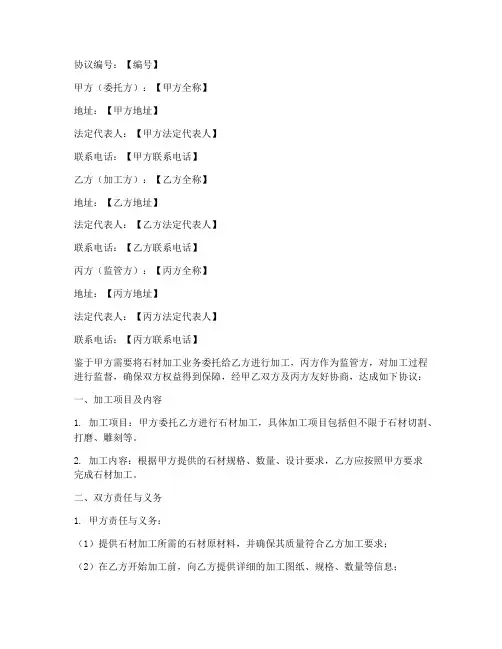 协议编号：【编号】

甲方（委托方）：【甲方全称】

地址：【甲方地址】

法定代表人：【甲方法定代表人】

联系电话：【甲方联系电话】

乙方（加工方）：【乙方全称】

地址：【乙方地址】

法定代表人：【乙方法定代表人】

联系电话：【乙方联系电话】

丙方（监管方）：【丙方全称】

地址：【丙方地址】

法定代表人：【丙方法定代表人】

联系电话：【丙方联系电话】

鉴于甲方需要将石材加工业务委托给乙方进行加工，丙方作为监管方，对加工过程进行监督，确保双方权益得到保障，经甲乙双方及丙方友好协商，达成如下协议：

一、加工项目及内容

1. 加工项目：甲方委托乙方进行石材加工，具体加工项目包括但不限于石材切割、打磨、雕刻等。

2. 加工内容：根据甲方提供的石材规格、数量、设计要求，乙方应按照甲方要求完成石材加工。

二、双方责任与义务

1. 甲方责任与义务：

（1）提供石材加工所需的石材原材料，并确保其质量符合乙方加工要求；

（2）在乙方开始加工前，向乙方提供详细的加工图纸、规格、数量等信息；